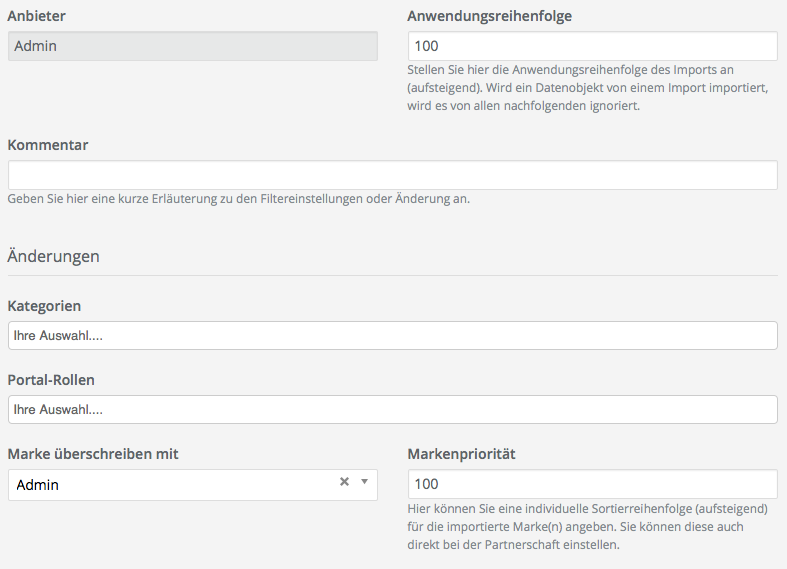 Anbieter

Admin

Anwendungsreihenfolge

100

Stellen Sie hier die Anwendungsreihenfolge des Imports an (aufsteigend). Wird ein Datenobjekt von einem Import importiert, wird es von allen nachfolgenden ignoriert.

Kommentar

Geben Sie hier eine kurze Erläuterung zu den Filtereinstellungen oder Änderung an.

Änderungen

Kategorien

Ihre Auswahl....

Portal-Rollen

Ihre Auswahl....

Marke überschreiben mit

Admin ×

Markenpriorität

100

Hier können Sie eine individuelle Sortierreihenfolge (aufsteigend) für die importierte Marke(n) angeben. Sie können diese auch direkt bei der Partnerschaft einstellen.